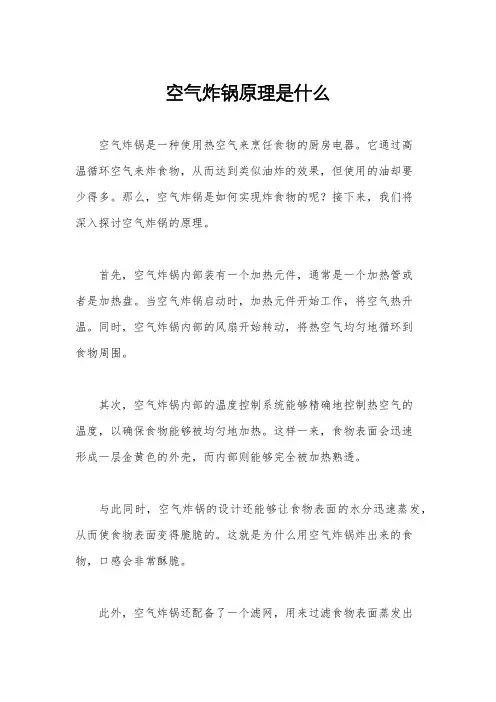 空气炸锅原理是什么

空气炸锅是一种使用热空气来烹饪食物的厨房电器。它通过高温循环空气来炸食物，从而达到类似油炸的效果，但使用的油却要少得多。那么，空气炸锅是如何实现炸食物的呢？接下来，我们将深入探讨空气炸锅的原理。

首先，空气炸锅内部装有一个加热元件，通常是一个加热管或者是加热盘。当空气炸锅启动时，加热元件开始工作，将空气热升温。同时，空气炸锅内部的风扇开始转动，将热空气均匀地循环到食物周围。

其次，空气炸锅内部的温度控制系统能够精确地控制热空气的温度，以确保食物能够被均匀地加热。这样一来，食物表面会迅速形成一层金黄色的外壳，而内部则能够完全被加热熟透。

与此同时，空气炸锅的设计还能够让食物表面的水分迅速蒸发，从而使食物表面变得脆脆的。这就是为什么用空气炸锅炸出来的食物，口感会非常酥脆。

此外，空气炸锅还配备了一个滤网，用来过滤食物表面蒸发出